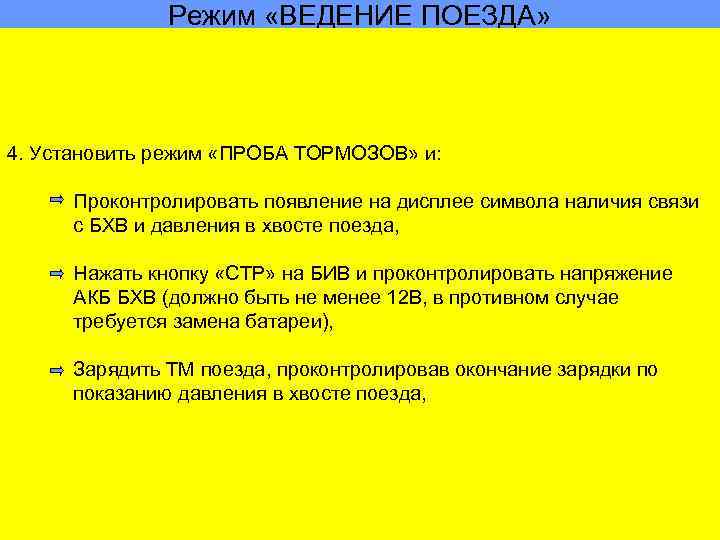 Режим «ВЕДЕНИЕ ПОЕЗДА»

4. Установить режим «ПРОБА ТОРМОЗОВ» и:

⇨ Проконтролировать появление на дисплее символа наличия связи с БХВ и давления в хвосте поезда,

⇨ Нажать кнопку «СТР» на БИВ и проконтролировать напряжение АКБ БХВ (должно быть не менее 12В, в противном случае требуется замена батареи),

⇨ Зарядить ТМ поезда, проконтролировав окончание зарядки по показанию давления в хвосте поезда,